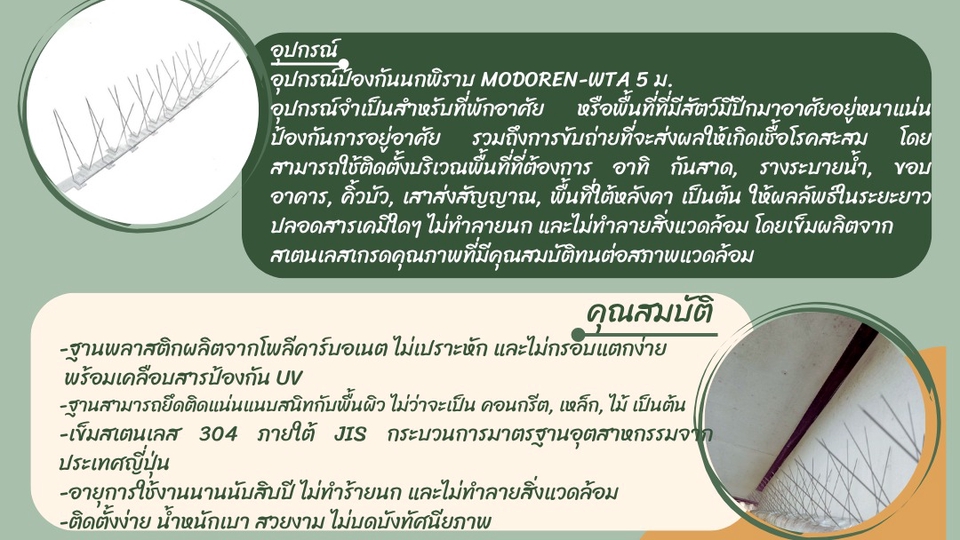 อุปกรณ์

อุปกรณ์ป้องกันนกพิราบ MODOREN-WTA 5 ม.

อุปกรณ์จำเป็นสำหรับที่พักอาศัย หรือพื้นที่ที่มีสัตว์มีปีกมาอาศัยอยู่หนาแน่น ป้องกันการอยู่อาศัย รวมถึงการขับถ่ายที่จะส่งผลให้เกิดเชื้อโรคสะสม โดยสามารถใช้ติดตั้งบริเวณพื้นที่ที่ต้องการ อาทิ กันสาด, รางระบายน้ำ, ขอบอาคาร, คิ้วบัว, เสาส่งสัญญาณ, พื้นที่ใต้หลังคา เป็นต้น ให้ผลลัพธ์ในระยะยาว ปลอดสารเคมีใดๆ ไม่ทำลายนก และไม่ทำลายสิ่งแวดล้อม โดยเข็มผลิตจากสเตนเลสเกรดคุณภาพที่มีคุณสมบัติทนต่อสภาพแวดล้อม

คุณสมบัติ

-ฐานพลาสติกผลิตจากโพลีคาร์บอเนต ไม่เปราะหัก และไม่กรอบแตกง่าย พร้อมเคลือบสารป้องกัน UV

-ฐานสามารถยึดติดแน่นแนบสนิทกับพื้นผิว ไม่ว่าจะเป็น คอนกรีต, เหล็ก, ไม้ เป็นต้น

-เข็มสเตนเลส 304 ภายใต้ JIS กระบวนการมาตรฐานอุตสาหกรรมจากประเทศญี่ปุ่น

-อายุการใช้งานนานนับสิบปี ไม่ทำร้ายนก และไม่ทำลายสิ่งแวดล้อม

-ติดตั้งง่าย น้ำหนักเบา สวยงาม ไม่บดบังทัศนียภาพ